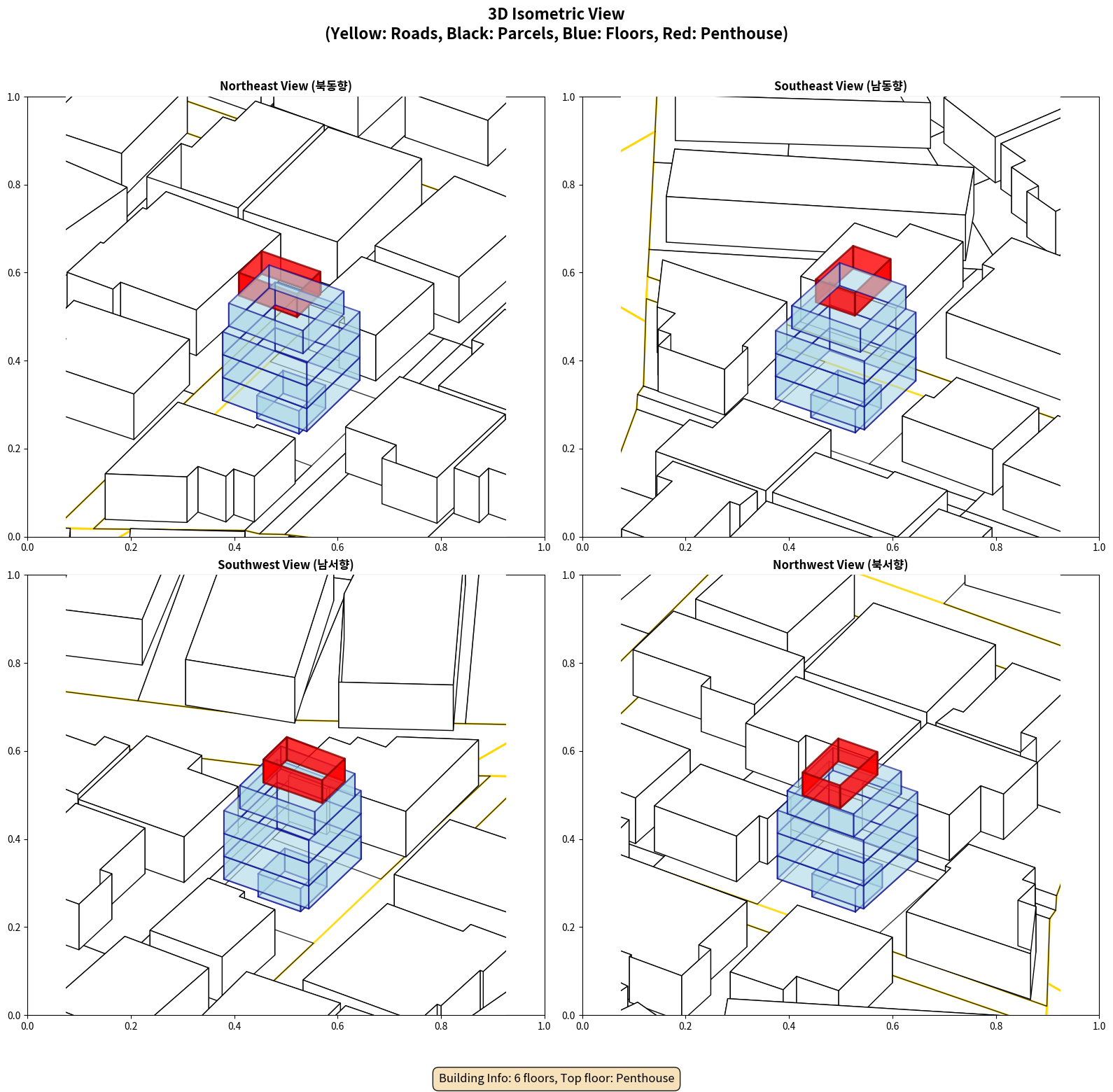 3D Isometric View
(Yellow: Roads, Black: Parcels, Blue: Floors, Red: Penthouse)

Northeast View (북동향)

1.0
0.8
0.6
0.4
0.2
0.0
0.0 0.2 0.4 0.6 0.8 1.0

Southeast View (남동향)

1.0
0.8
0.6
0.4
0.2
0.0
0.0 0.2 0.4 0.6 0.8 1.0

Southwest View (남서향)

1.0
0.8
0.6
0.4
0.2
0.0
0.0 0.2 0.4 0.6 0.8 1.0

Northwest View (북서향)

1.0
0.8
0.6
0.4
0.2
0.0
0.0 0.2 0.4 0.6 0.8 1.0

Building Info: 6 floors, Top floor: Penthouse